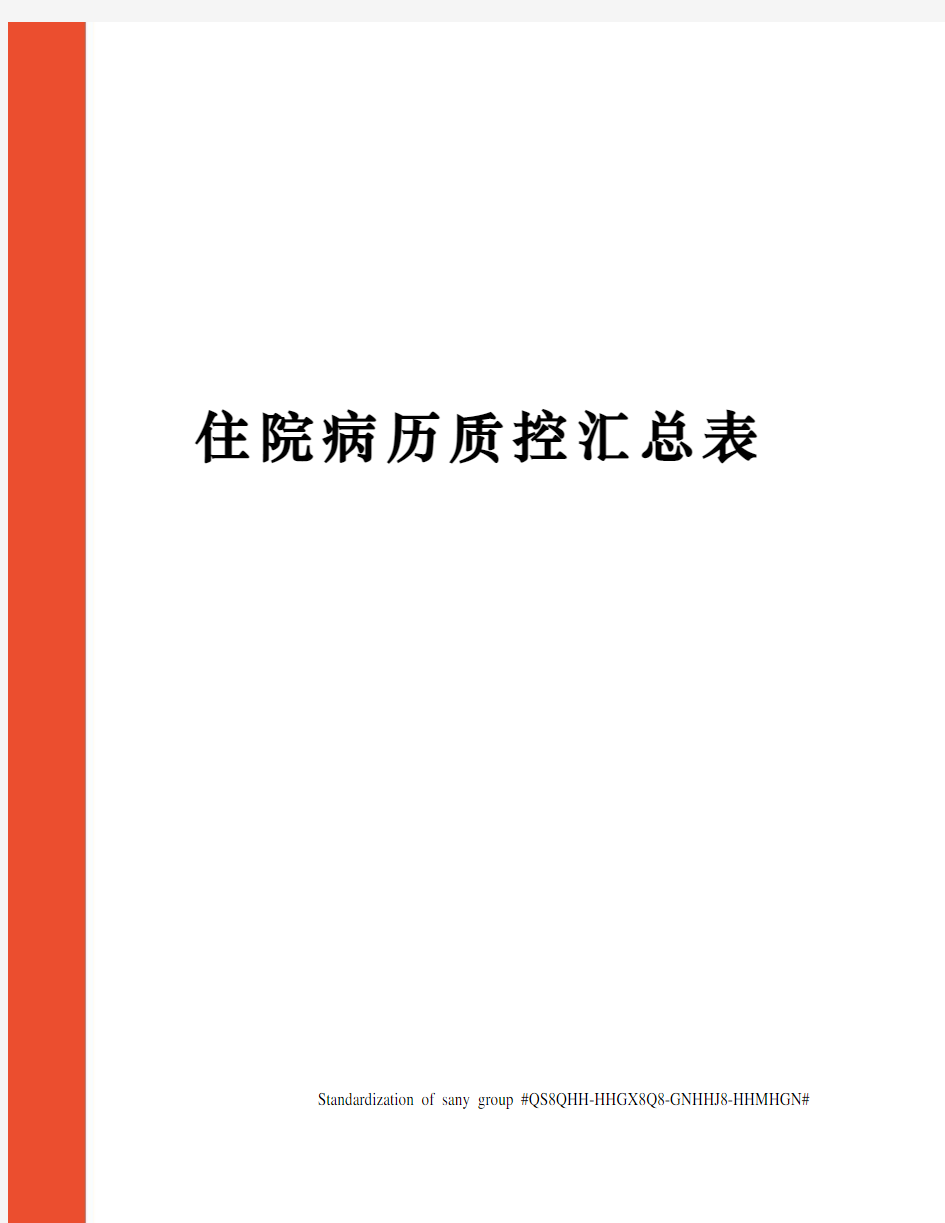 住院病历质控汇总表

Standardization of sany group #QS8QHH-HHGX8Q8-GNHHJ8-HHMHGN#